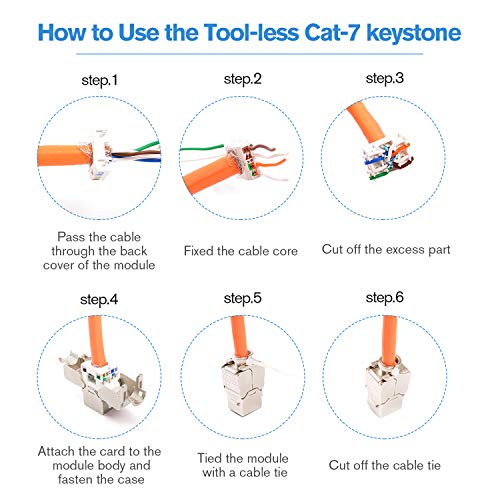 How to Use the Tool-less Cat-7 keystone

step.1

Pass the cable through the back cover of the module

step.2

Fixed the cable core

step.3

Cut off the excess part

step.4

Attach the card to the module body and fasten the case

step.5

Tied the module with a cable tie

step.6

Cut off the cable tie